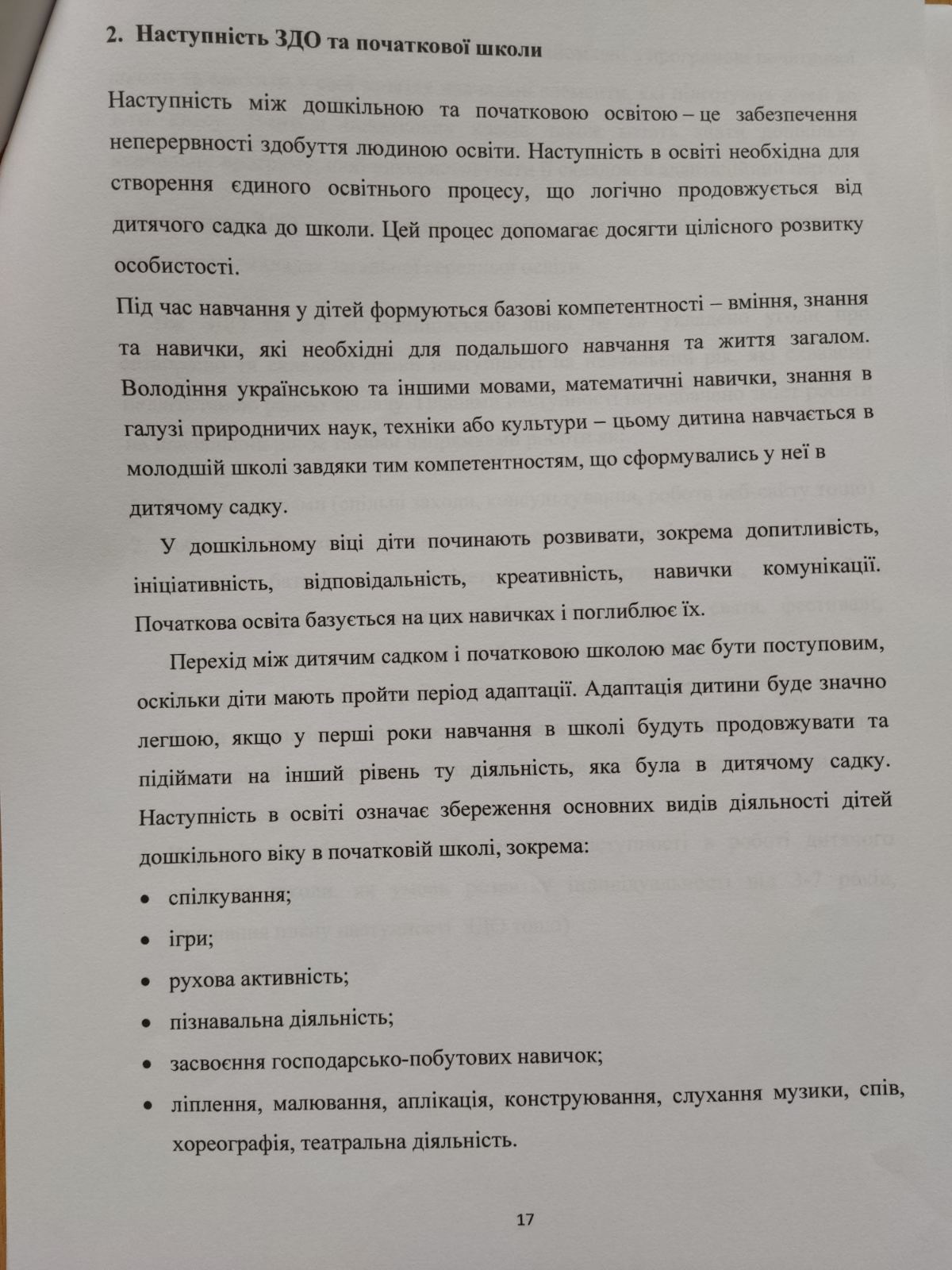 2. Наступність ЗДО та початкової школи

Наступність між дошкільною та початковою освітою – це забезпечення неперервності здобуття людиною освіти. Наступність в освіті необхідна для створення єдиного освітнього процесу, що логічно продовжується від дитячого садка до школи. Цей процес допомагає досягти цілісного розвитку особистості.

Під час навчання у дітей формуються базові компетентності – вміння, знання та навички, які необхідні для подальшого навчання та життя загалом. Володіння українською та іншими мовами, математичні навички, знання в галузі природничих наук, техніки або культури – цьому дитина навчається в молодшій школі завдяки тим компетентностям, що сформувались у неї в дитячому садку.

У дошкільному віці діти починають розвивати, зокрема допитливість, ініціативність, відповідальність, креативність, навички комунікації. Початкова освіта базується на цих навичках і поглиблює їх.

Перехід між дитячим садком і початковою школою має бути поступовим, оскільки діти мають пройти період адаптації. Адаптація дитини буде значно легшою, якщо у перші роки навчання в школі будуть продовжувати та підіймати на інший рівень ту діяльність, яка була в дитячому садку. Наступність в освіті означає збереження основних видів діяльності дітей дошкільного віку в початковій школі, зокрема:

• спілкування;
• ігри;
• рухова активність;
• пізнавальна діяльність;
• засвоєння господарсько-побутових навичок;
• ліплення, малювання, аплікація, конструювання, слухання музики, спів, хореографія, театральна діяльність.

17